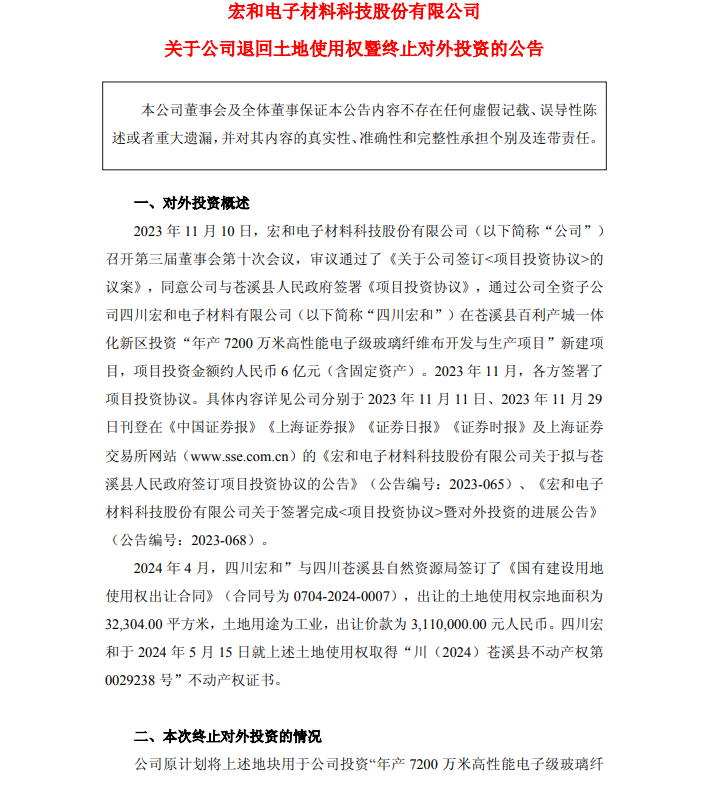 宏和电子材料科技股份有限公司

关于公司退回土地使用权暨终止对外投资的公告

本公司董事会及全体董事保证本公告内容不存在任何虚假记载、误导性陈述或者重大遗漏，并对其内容的真实性、准确性和完整性承担个别及连带责任。

一、对外投资概述

2023 年 11 月 10 日，宏和电子材料科技股份有限公司（以下简称“公司”）召开第三届董事会第十次会议，审议通过了《关于公司签订<项目投资协议>的议案》，同意公司与苍溪县人民政府签署《项目投资协议》，通过公司全资子公司四川宏和电子材料有限公司（以下简称“四川宏和”）在苍溪县百利产城一体化新区投资“年产 7200 万米高性能电子级玻璃纤维布开发与生产项目”新建项目，项目投资金额约人民币 6 亿元（含固定资产）。2023 年 11 月，各方签署了项目投资协议。具体内容详见公司分别于 2023 年 11 月 11 日、2023 年 11 月 29 日刊登在《中国证券报》《上海证券报》《证券日报》《证券时报》及上海证券交易所网站（www.sse.com.cn）的《宏和电子材料科技股份有限公司关于拟与苍溪县人民政府签订项目投资协议的公告》（公告编号：2023-065）、《宏和电子材料科技股份有限公司关于签署完成<项目投资协议>暨对外投资的进展公告》（公告编号：2023-068）。

2024 年 4 月，四川宏和”与四川苍溪县自然资源局签订了《国有建设用地使用权出让合同》（合同号为 0704-2024-0007），出让的土地使用权宗地面积为 32,304.00 平方米，土地用途为工业，出让价款为 3,110,000.00 元人民币。四川宏和于 2024 年 5 月 15 日就上述土地使用权取得“川（2024）苍溪县不动产权第 0029238 号”不动产权证书。

二、本次终止对外投资的情况

公司原计划将上述地块用于公司投资“年产 7200 万米高性能电子级玻璃纤